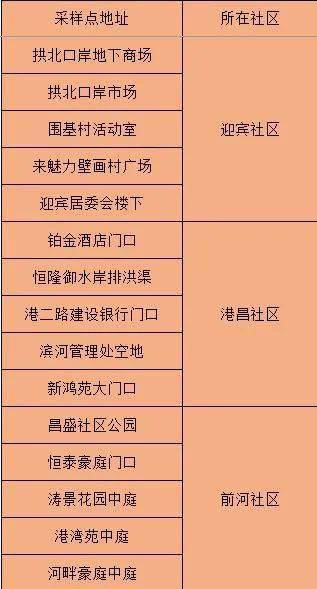 | 采样点地址 | 所在社区 |
|---|---|
| 拱北口岸地下商场 | 迎宾社区 |
| 拱北口岸市场 | |
| 围基村活动室 | |
| 来魅力壁画村广场 | |
| 迎宾居委会楼下 | |
| 铂金酒店门口 | 港昌社区 |
| 恒隆御水岸排洪渠 | |
| 港二路建设银行门口 | |
| 滨河管理处空地 | |
| 新鸿苑大门口 | |
| 昌盛社区公园 | 前河社区 |
| 恒泰豪庭门口 | |
| 涛景花园中庭 | |
| 港湾苑中庭 | |
| 河畔豪庭中庭 | |